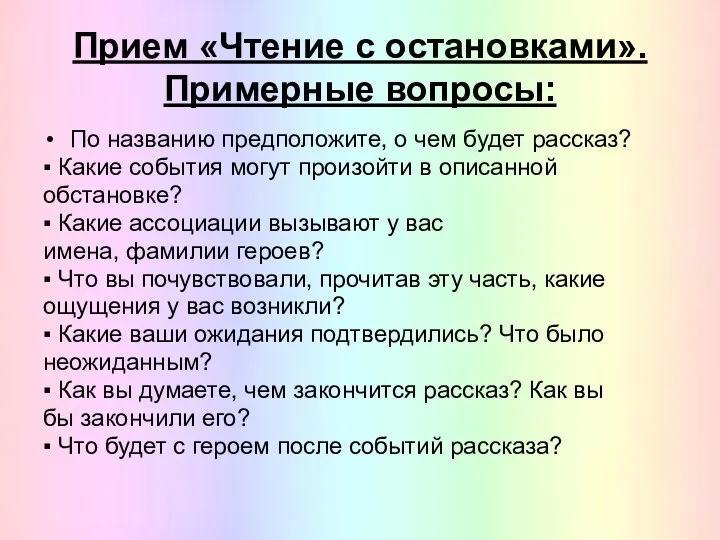 Прием «Чтение с остановками». Примерные вопросы:

• По названию предположите, о чем будет рассказ?
▪ Какие события могут произойти в описанной обстановке?
▪ Какие ассоциации вызывают у вас имена, фамилии героев?
▪ Что вы почувствовали, прочитав эту часть, какие ощущения у вас возникли?
▪ Какие ваши ожидания подтвердились? Что было неожиданным?
▪ Как вы думаете, чем закончится рассказ? Как вы бы закончили его?
▪ Что будет с героем после событий рассказа?